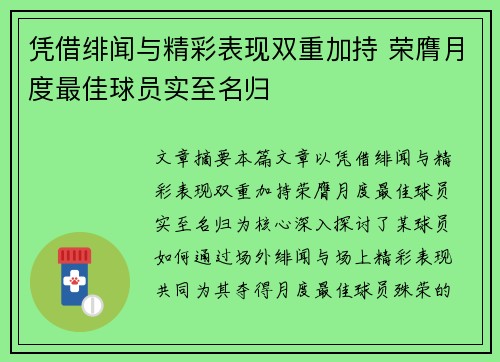 凭借绯闻与精彩表现双重加持 荣膺月度最佳球员实至名归

文章摘要本篇文章以凭借绯闻与精彩表现双重加持荣膺月度最佳球员实至名归为核心深入探讨了某球员如何通过场外绯闻与场上精彩表现共同为其夺得月度最佳球员殊荣的